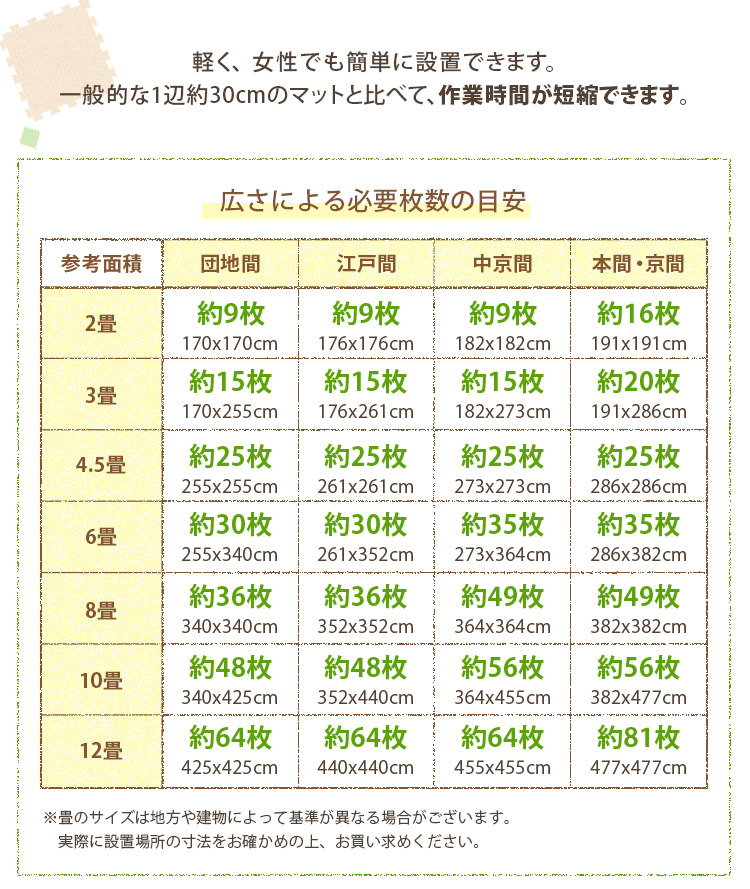 軽く、女性でも簡単に設置できます。
一般的な1辺約30cmのマットと比べて、作業時間が短縮できます。

広さによる必要枚数の目安

| 参考面積 | 団地間 | 江戸間 | 中京間 | 本間・京間 |
|---|---|---|---|---|
| 2畳 | 約9枚 170x170cm | 約9枚 176x176cm | 約9枚 182x182cm | 約16枚 191x191cm |
| 3畳 | 約15枚 170x255cm | 約15枚 176x261cm | 約15枚 182x273cm | 約20枚 191x286cm |
| 4.5畳 | 約25枚 255x255cm | 約25枚 261x261cm | 約25枚 273x273cm | 約25枚 286x286cm |
| 6畳 | 約30枚 255x340cm | 約30枚 261x352cm | 約35枚 273x364cm | 約35枚 286x382cm |
| 8畳 | 約36枚 340x340cm | 約36枚 352x352cm | 約49枚 364x364cm | 約49枚 382x382cm |
| 10畳 | 約48枚 340x425cm | 約48枚 352x440cm | 約56枚 364x455cm | 約56枚 382x477cm |
| 12畳 | 約64枚 425x425cm | 約64枚 440x440cm | 約64枚 455x455cm | 約81枚 477x477cm |

※畳のサイズは地方や建物によって基準が異なる場合がございます。
実際に設置場所の寸法をお確かめの上、お買い求めください。